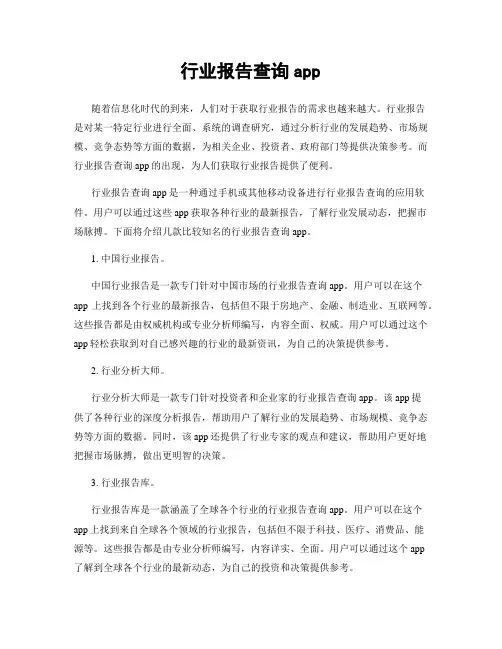 行业报告查询 app

随着信息化时代的到来，人们对于获取行业报告的需求也越来越大。行业报告是对某一特定行业进行全面、系统的调查研究，通过分析行业的发展趋势、市场规模、竞争态势等方面的数据，为相关企业、投资者、政府部门等提供决策参考。而行业报告查询 app 的出现，为人们获取行业报告提供了便利。

行业报告查询 app 是一种通过手机或其他移动设备进行行业报告查询的应用软件。用户可以通过这些 app 获取各种行业的最新报告，了解行业发展动态，把握市场脉搏。下面将介绍几款比较知名的行业报告查询 app。

1. 中国行业报告。

中国行业报告是一款专门针对中国市场的行业报告查询 app。用户可以在这个 app 上找到各个行业的最新报告，包括但不限于房地产、金融、制造业、互联网等。这些报告都是由权威机构或专业分析师编写，内容全面、权威。用户可以通过这个 app 轻松获取到对自己感兴趣的行业的最新资讯，为自己的决策提供参考。

2. 行业分析大师。

行业分析大师是一款专门针对投资者和企业家的行业报告查询 app。该 app 提供了各种行业的深度分析报告，帮助用户了解行业的发展趋势、市场规模、竞争态势等方面的数据。同时，该 app 还提供了行业专家的观点和建议，帮助用户更好地把握市场脉搏，做出更明智的决策。

3. 行业报告库。

行业报告库是一款涵盖了全球各个行业的行业报告查询 app。用户可以在这个 app 上找到来自全球各个领域的行业报告，包括但不限于科技、医疗、消费品、能源等。这些报告都是由专业分析师编写，内容详实、全面。用户可以通过这个 app 了解到全球各个行业的最新动态，为自己的投资和决策提供参考。